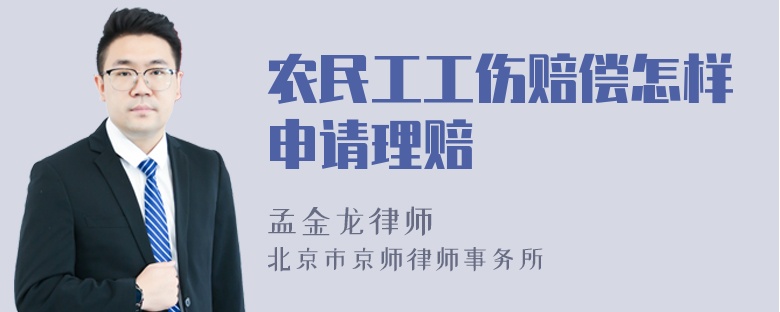 农民工工伤赔偿怎样申请理赔

孟金龙律师
北京市京师律师事务所